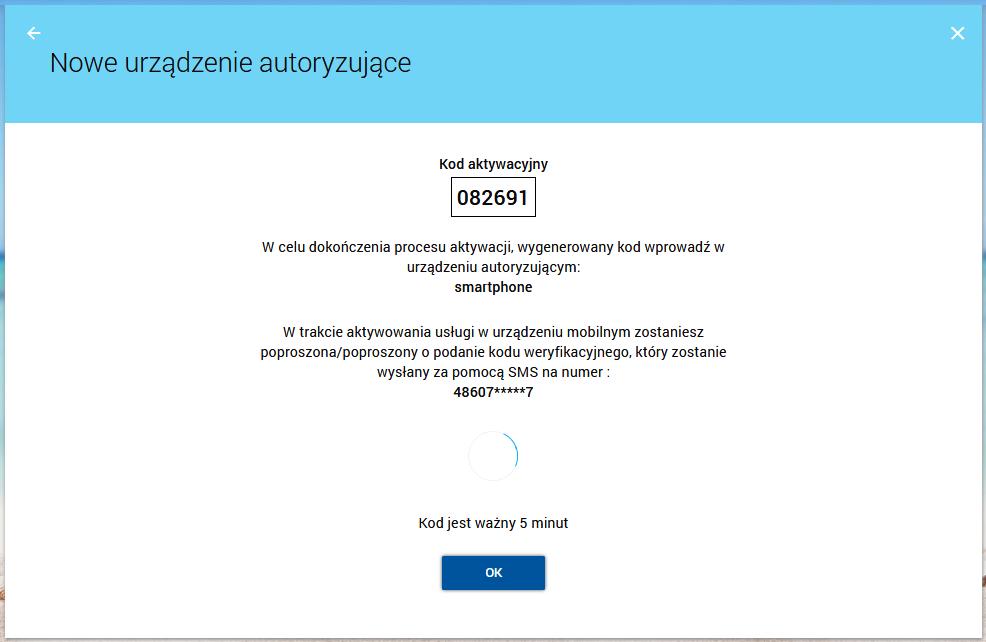 Nowe urządzenie autoryzujące

Kod aktywacyjny

082691

W celu dokończenia procesu aktywacji, wygenerowany kod wprowadź w urządzeniu autoryzującym:
smartphone

W trakcie aktywowania usługi w urządzeniu mobilnym zostaniesz poproszona/poproszony o podanie kodu weryfikacyjnego, który zostanie wysłany za pomocą SMS na numer :
48607*****7

Kod jest ważny 5 minut

OK